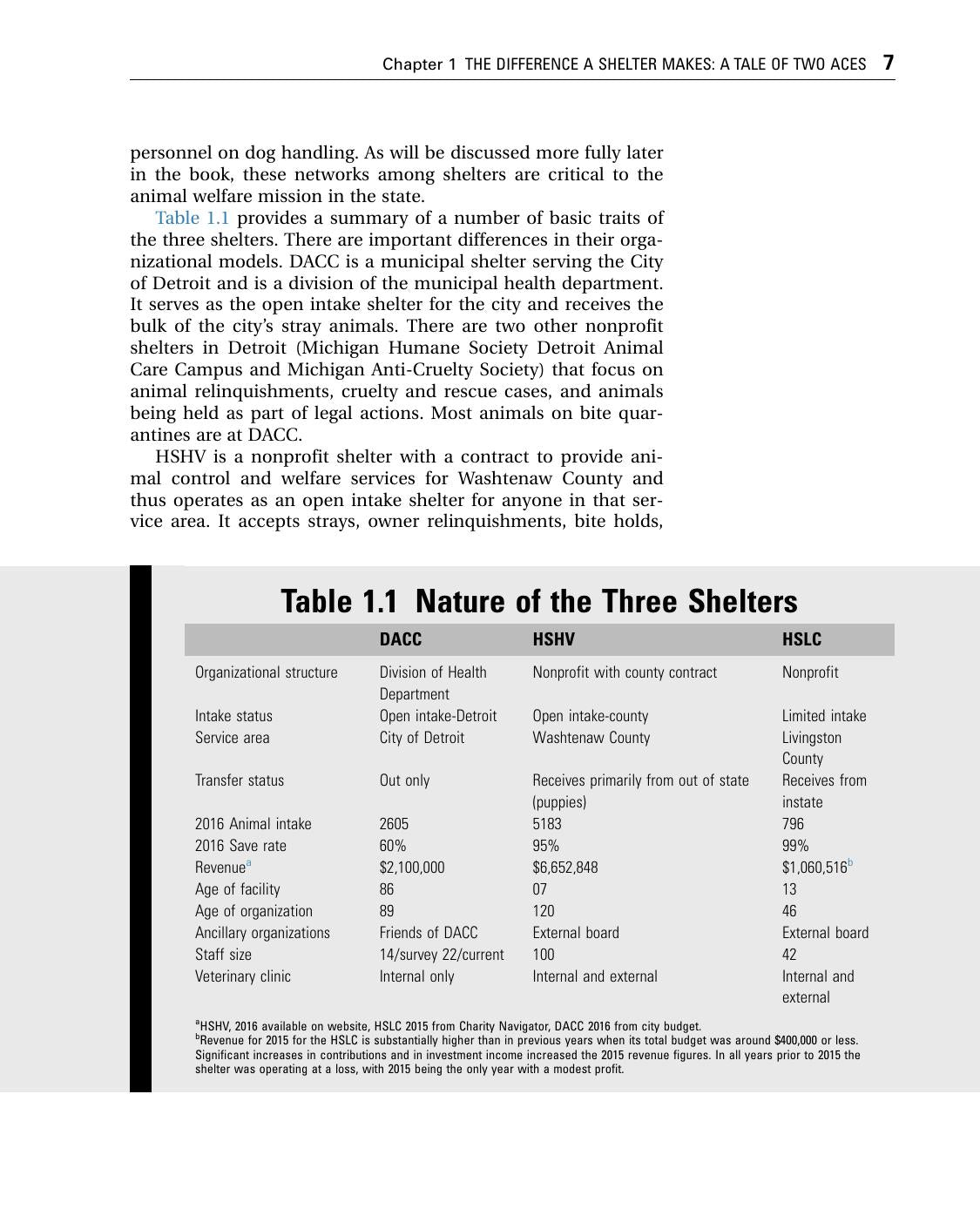 Chapter 1 THE DIFFERENCE A SHELTER MAKES: A TALE OF TWO ACES 7

personnel on dog handling. As will be discussed more fully later in the book, these networks among shelters are critical to the animal welfare mission in the state.

Table 1.1 provides a summary of a number of basic traits of the three shelters. There are important differences in their organizational models. DACC is a municipal shelter serving the City of Detroit and is a division of the municipal health department. It serves as the open intake shelter for the city and receives the bulk of the city's stray animals. There are two other nonprofit shelters in Detroit (Michigan Humane Society Detroit Animal Care Campus and Michigan Anti-Cruelty Society) that focus on animal relinquishments, cruelty and rescue cases, and animals being held as part of legal actions. Most animals on bite quarantines are at DACC.

HSHV is a nonprofit shelter with a contract to provide animal control and welfare services for Washtenaw County and thus operates as an open intake shelter for anyone in that service area. It accepts strays, owner relinquishments, bite holds,

Table 1.1 Nature of the Three Shelters

| | DACC | HSHV | HSLC |
|---|---|---|---|
| Organizational structure | Division of Health Department | Nonprofit with county contract | Nonprofit |
| Intake status | Open intake-Detroit | Open intake-county | Limited intake |
| Service area | City of Detroit | Washtenaw County | Livingston County |
| Transfer status | Out only | Receives primarily from out of state (puppies) | Receives from instate |
| 2016 Animal intake | 2605 | 5183 | 796 |
| 2016 Save rate | 60% | 95% | 99% |
| Revenue$^{a}$ | $2,100,000 | $6,652,848 | $1,060,516$^{b}$ |
| Age of facility | 86 | 07 | 13 |
| Age of organization | 89 | 120 | 46 |
| Ancillary organizations | Friends of DACC | External board | External board |
| Staff size | 14/survey 22/current | 100 | 42 |
| Veterinary clinic | Internal only | Internal and external | Internal and external |

$^{a}$HSHV, 2016 available on website, HSLC 2015 from Charity Navigator, DACC 2016 from city budget.
$^{b}$Revenue for 2015 for the HSLC is substantially higher than in previous years when its total budget was around $400,000 or less. Significant increases in contributions and in investment income increased the 2015 revenue figures. In all years prior to 2015 the shelter was operating at a loss, with 2015 being the only year with a modest profit.